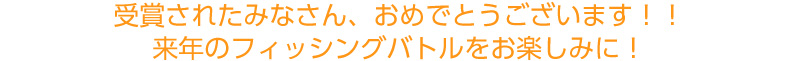 受賞されたみなさん、おめでとうございます！！
来年のフィッシングバトルをお楽しみに！